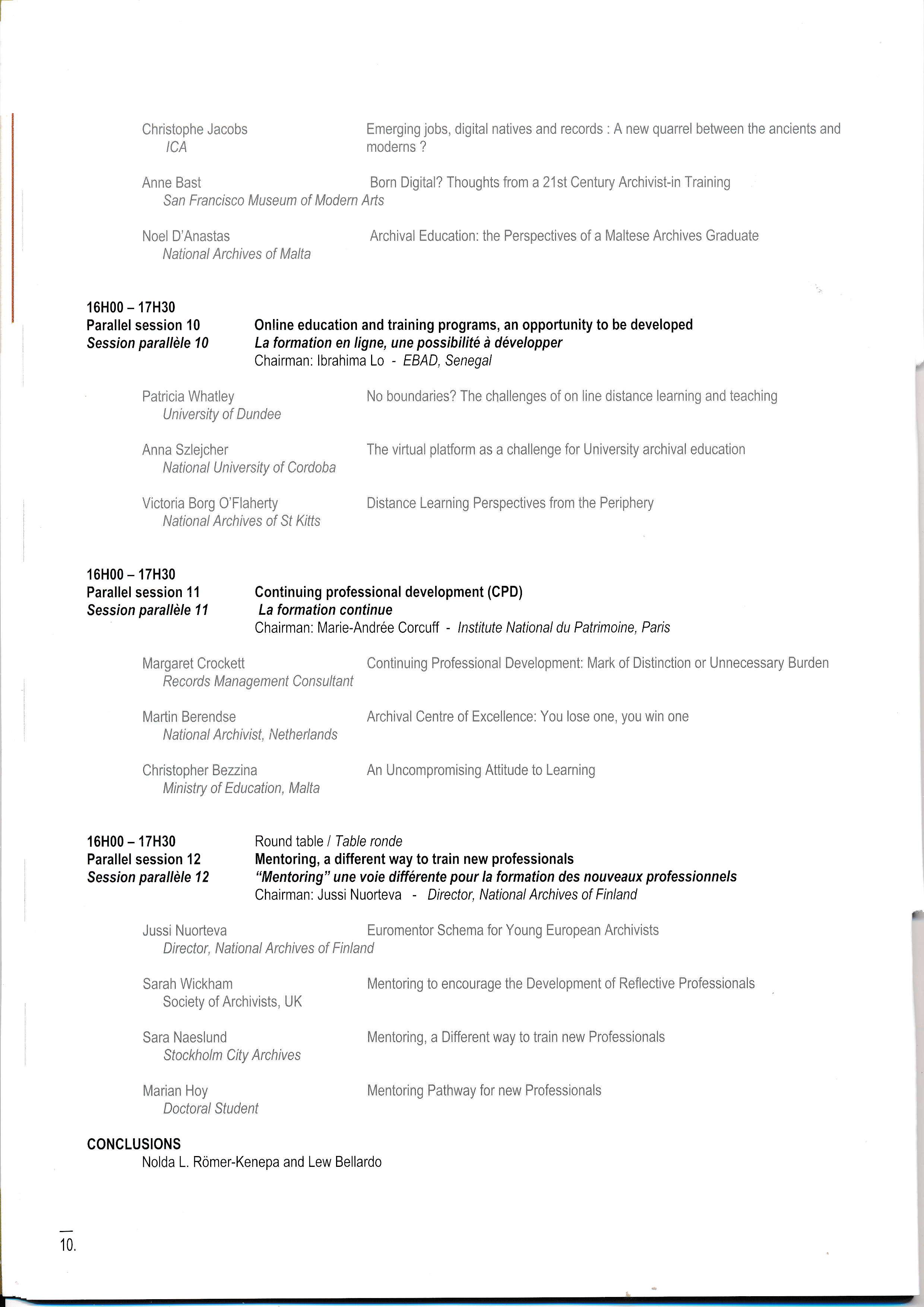 Christophe Jacobs
ICA

Emerging jobs, digital natives and records : A new quarrel between the ancients and moderns ?

Anne Bast
San Francisco Museum of Modern Arts

Born Digital? Thoughts from a 21st Century Archivist-in Training

Noel D'Anastas
National Archives of Malta

Archival Education: the Perspectives of a Maltese Archives Graduate

16H00 – 17H30
Parallel session 10
Session parallèle 10

Online education and training programs, an opportunity to be developed
La formation en ligne, une possibilité à développer
Chairman: Ibrahima Lo - EBAD, Senegal

Patricia Whatley
University of Dundee

No boundaries? The challenges of on line distance learning and teaching

Anna Szlejcher
National University of Cordoba

The virtual platform as a challenge for University archival education

Victoria Borg O'Flaherty
National Archives of St Kitts

Distance Learning Perspectives from the Periphery

16H00 – 17H30
Parallel session 11
Session parallèle 11

Continuing professional development (CPD)
La formation continue
Chairman: Marie-Andrée Corcuff - Institute National du Patrimoine, Paris

Margaret Crockett
Records Management Consultant

Continuing Professional Development: Mark of Distinction or Unnecessary Burden

Martin Berendse
National Archivist, Netherlands

Archival Centre of Excellence: You lose one, you win one

Christopher Bezzina
Ministry of Education, Malta

An Uncompromising Attitude to Learning

16H00 – 17H30
Parallel session 12
Session parallèle 12

Round table / Table ronde
Mentoring, a different way to train new professionals
"Mentoring" une voie différente pour la formation des nouveaux professionnels
Chairman: Jussi Nuorteva - Director, National Archives of Finland

Jussi Nuorteva
Director, National Archives of Finland

Euromentor Schema for Young European Archivists

Sarah Wickham
Society of Archivists, UK

Mentoring to encourage the Development of Reflective Professionals

Sara Naeslund
Stockholm City Archives

Mentoring, a Different way to train new Professionals

Marian Hoy
Doctoral Student

Mentoring Pathway for new Professionals

CONCLUSIONS
Nolda L. Römer-Kenepa and Lew Bellardo

10.